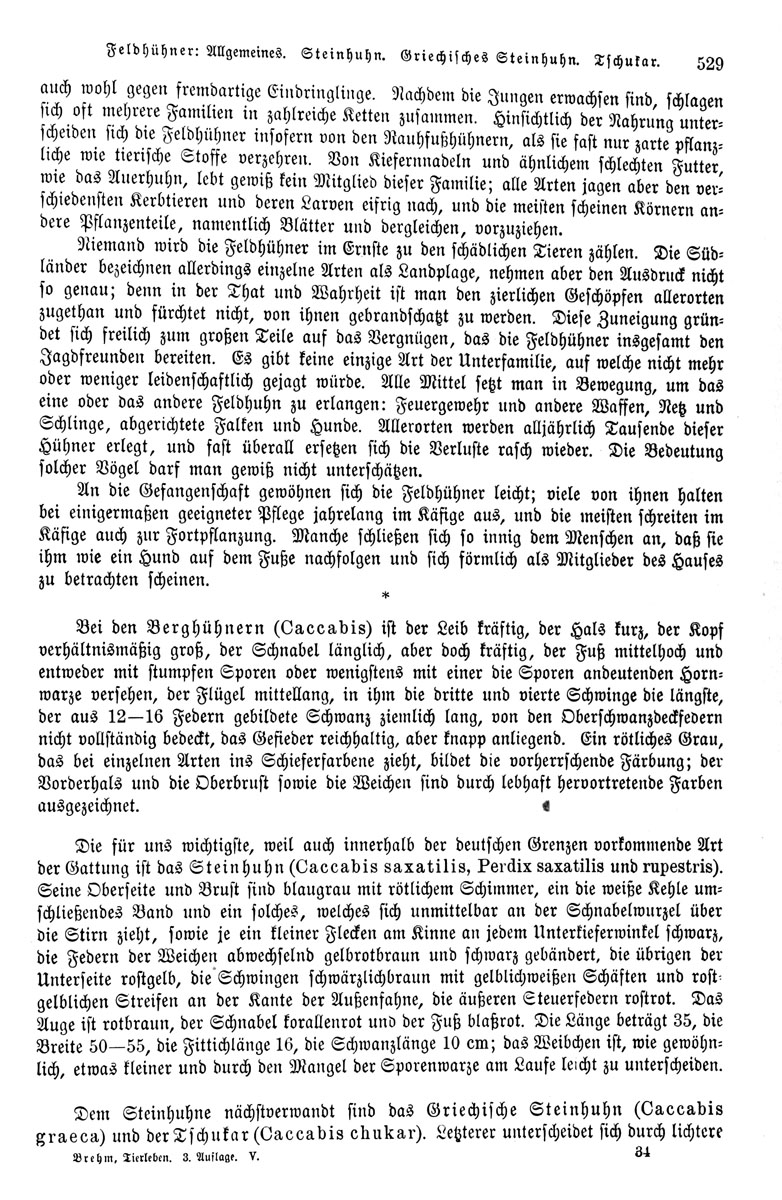 Feldhühner: Allgemeines. Steinhuhn. Griechisches Steinhuhn. Tschukar. 529

auch wohl gegen fremdartige Eindringlinge. Nachdem die Jungen erwachsen sind, schlagen sich oft mehrere Familien in zahlreiche Ketten zusammen. Hinsichtlich der Nahrung unterscheiden sich die Feldhühner insofern von den Rauhfußhühnern, als sie fast nur zarte pflanzliche wie tierische Stoffe verzehren. Von Kiefernnadeln und ähnlichem schlechten Futter, wie das Auerhuhn, lebt gewiß kein Mitglied dieser Familie; alle Arten jagen aber den verschiedensten Kerbtieren und deren Larven eifrig nach, und die meisten scheinen Körnern andere Pflanzenteile, namentlich Blätter und dergleichen, vorzuziehen.

Niemand wird die Feldhühner im Ernste zu den schädlichen Tieren zählen. Die Südländer bezeichnen allerdings einzelne Arten als Landplage, nehmen aber den Ausdruck nicht so genau; denn in der That und Wahrheit ist man den zierlichen Geschöpfen allerorten zugethan und fürchtet nicht, von ihnen gebrandschatzt zu werden. Diese Zuneigung gründet sich freilich zum großen Teile auf das Vergnügen, das die Feldhühner insgesamt den Jagdfreunden bereiten. Es gibt keine einzige Art der Unterfamilie, auf welche nicht mehr oder weniger leidenschaftlich gejagt würde. Alle Mittel setzt man in Bewegung, um das eine oder das andere Feldhuhn zu erlangen: Feuergewehr und andere Waffen, Netz und Schlinge, abgerichtete Falken und Hunde. Allerorten werden alljährlich Tausende dieser Hühner erlegt, und fast überall ersetzen sich die Verluste rasch wieder. Die Bedeutung solcher Vögel darf man gewiß nicht unterschätzen.

An die Gefangenschaft gewöhnen sich die Feldhühner leicht; viele von ihnen halten bei einigermaßen geeigneter Pflege jahrelang im Käfige aus, und die meisten schreiten im Käfige auch zur Fortpflanzung. Manche schließen sich so innig dem Menschen an, daß sie ihm wie ein Hund auf dem Fuße nachfolgen und sich förmlich als Mitglieder des Hauses zu betrachten scheinen.

*

Bei den Berghühnern (Caccabis) ist der Leib kräftig, der Hals kurz, der Kopf verhältnismäßig groß, der Schnabel länglich, aber doch kräftig, der Fuß mittelhoch und entweder mit stumpfen Sporen oder wenigstens mit einer die Sporen andeutenden Hornwarze versehen, der Flügel mittellang, in ihm die dritte und vierte Schwinge die längste, der aus 12—16 Federn gebildete Schwanz ziemlich lang, von den Oberschwanzdeckfedern nicht vollständig bedeckt, das Gefieder reichhaltig, aber knapp anliegend. Ein rötliches Grau, das bei einzelnen Arten ins Schieferfarbene zieht, bildet die vorherrschende Färbung; der Vorderhals und die Oberbrust sowie die Weichen sind durch lebhaft hervortretende Farben ausgezeichnet.

Die für uns wichtigste, weil auch innerhalb der deutschen Grenzen vorkommende Art der Gattung ist das Steinhuhn (Caccabis saxatilis, Perdix saxatilis und rupestris). Seine Oberseite und Brust sind blaugrau mit rötlichem Schimmer, ein die weiße Kehle umschließendes Band und ein solches, welches sich unmittelbar an der Schnabelwurzel über die Stirn zieht, sowie je ein kleiner Flecken am Kinne an jedem Unterkieferwinkel schwarz, die Federn der Weichen abwechselnd gelbrotbraun und schwarz gebändert, die übrigen der Unterseite rostgelb, die Schwingen schwärzlichbraun mit gelblichweißen Schäften und rostgelblichen Streifen an der Kante der Außenfahne, die äußeren Steuerfedern rostrot. Das Auge ist rotbraun, der Schnabel korallenrot und der Fuß blaßrot. Die Länge beträgt 35, die Breite 50—55, die Fittichlänge 16, die Schwanzlänge 10 cm; das Weibchen ist, wie gewöhnlich, etwas kleiner und durch den Mangel der Sporenwarze am Laufe leicht zu unterscheiden.

Dem Steinhuhne nächstverwandt sind das Griechische Steinhuhn (Caccabis graeca) und der Tschukar (Caccabis chukar). Letzterer unterscheidet sich durch lichtere

Brehm, Tierleben. 3. Auflage. V. 34